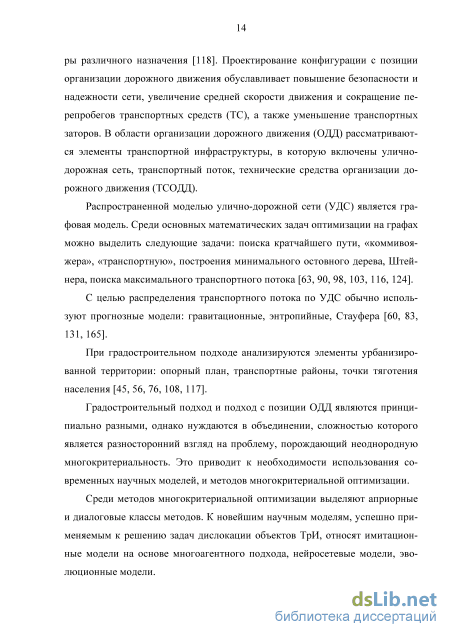 14

ры различного назначения [118]. Проектирование конфигурации с позиции организации дорожного движения обуславливает повышение безопасности и надежности сети, увеличение средней скорости движения и сокращение перепробегов транспортных средств (ТС), а также уменьшение транспортных заторов. В области организации дорожного движения (ОДД) рассматриваются элементы транспортной инфраструктуры, в которую включены улично-дорожная сеть, транспортный поток, технические средства организации дорожного движения (ТСОДД).

Распространенной моделью улично-дорожной сети (УДС) является графовая модель. Среди основных математических задач оптимизации на графах можно выделить следующие задачи: поиска кратчайшего пути, «коммивояжера», «транспортную», построения минимального остовного дерева, Штейнера, поиска максимального транспортного потока [63, 90, 98, 103, 116, 124].

С целью распределения транспортного потока по УДС обычно используют прогнозные модели: гравитационные, энтропийные, Стауфера [60, 83, 131, 165].

При градостроительном подходе анализируются элементы урбанизированной территории: опорный план, транспортные районы, точки тяготения населения [45, 56, 76, 108, 117].

Градостроительный подход и подход с позиции ОДД являются принципиально разными, однако нуждаются в объединении, сложностью которого является разносторонний взгляд на проблему, порождающий неоднородную многокритериальность. Это приводит к необходимости использования современных научных моделей, и методов многокритериальной оптимизации.

Среди методов многокритериальной оптимизации выделяют априорные и диалоговые классы методов. К новейшим научным моделям, успешно применяемым к решению задач дислокации объектов ТрИ, относят имитационные модели на основе многоагентного подхода, нейросетевые модели, эволюционные модели.

dsLib.net
библиотека диссертаций